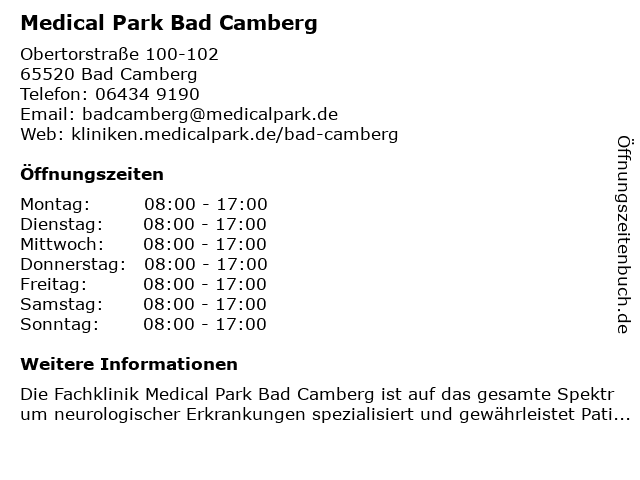 Medical Park Bad Camberg

Obertorstraße 100-102
65520 Bad Camberg
Telefon: 06434 9190
Email: badcamberg@medicalpark.de
Web: kliniken.medicalpark.de/bad-camberg

Öffnungszeiten

Montag: 08:00 - 17:00
Dienstag: 08:00 - 17:00
Mittwoch: 08:00 - 17:00
Donnerstag: 08:00 - 17:00
Freitag: 08:00 - 17:00
Samstag: 08:00 - 17:00
Sonntag: 08:00 - 17:00

Weitere Informationen

Die Fachklinik Medical Park Bad Camberg ist auf das gesamte Spektrum neurologischer Erkrankungen spezialisiert und gewährleistet Pati...

Öffnungszeitenbuch.de